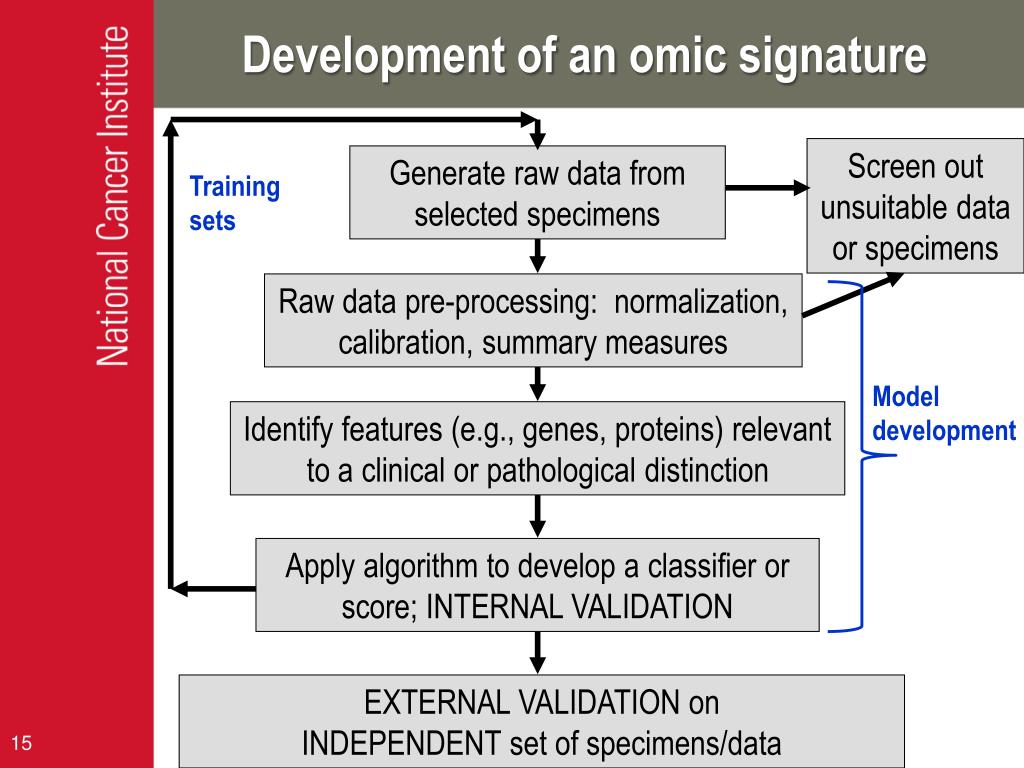 National Cancer Institute

Development of an omic signature

Training sets

Generate raw data from selected specimens

Screen out unsuitable data or specimens

Raw data pre-processing: normalization, calibration, summary measures

Model development

Identify features (e.g., genes, proteins) relevant to a clinical or pathological distinction

Apply algorithm to develop a classifier or score; INTERNAL VALIDATION

EXTERNAL VALIDATION on INDEPENDENT set of specimens/data

15